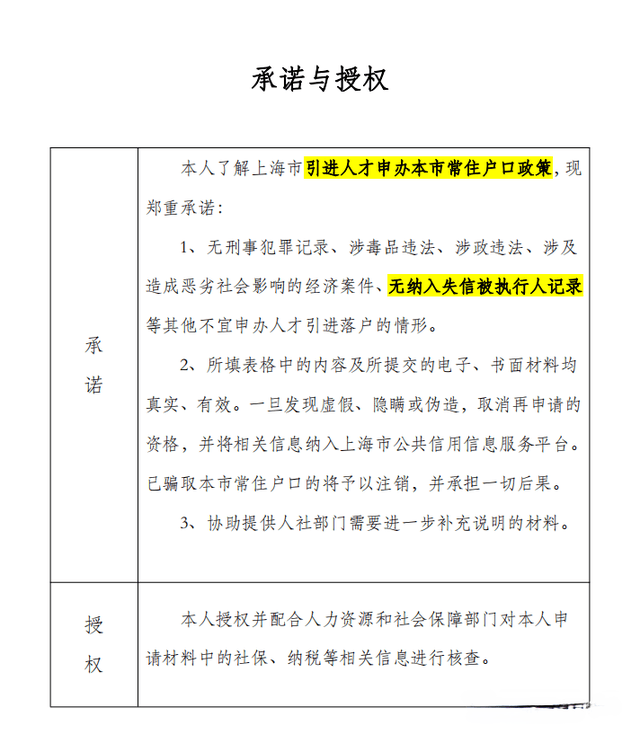 承诺与授权

| 承诺 | 本人了解上海市引进人才申办本市常住户口政策，现郑重承诺：<br>1、无刑事犯罪记录、涉毒品违法、涉政违法、涉及造成恶劣社会影响的经济案件、无纳入失信被执行人记录等其他不宜申办人才引进落户的情形。<br>2、所填表格中的内容及所提交的电子、书面材料均真实、有效。一旦发现虚假、隐瞒或伪造，取消再申请的资格，并将相关信息纳入上海市公共信用信息服务平台。已骗取本市常住户口的将予以注销，并承担一切后果。<br>3、协助提供人社部门需要进一步补充说明的材料。 |
|---|---|
| 授权 | 本人授权并配合人力资源和社会保障部门对本人申请材料中的社保、纳税等相关信息进行核查。 |